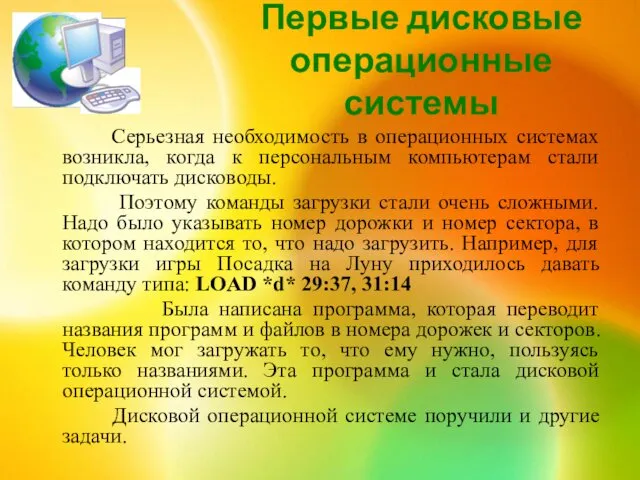 Первые дисковые операционные системы

Серьезная необходимость в операционных системах возникла, когда к персональным компьютерам стали подключать дисководы.

Поэтому команды загрузки стали очень сложными. Надо было указывать номер дорожки и номер сектора, в котором находится то, что надо загрузить. Например, для загрузки игры Посадка на Луну приходилось давать команду типа: LOAD *d* 29:37, 31:14

Была написана программа, которая переводит названия программ и файлов в номера дорожек и секторов. Человек мог загружать то, что ему нужно, пользуясь только названиями. Эта программа и стала дисковой операционной системой.

Дисковой операционной системе поручили и другие задачи.